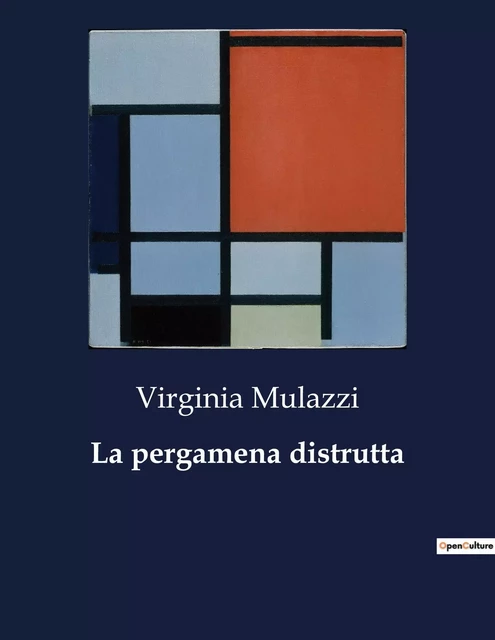 Virginia Mulazzi

La pergamena distrutta

OpenCulture